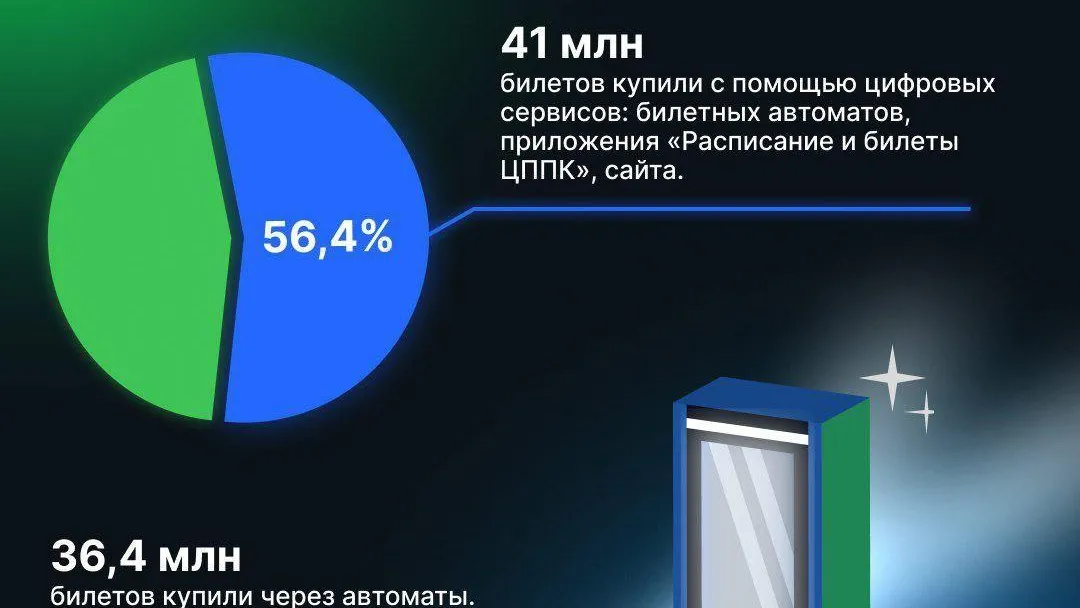 41 млн

билетов купили с помощью цифровых сервисов: билетных автоматов, приложения «Расписание и билеты ЦППК», сайта.

56,4%

36,4 млн

билетов купили через автоматы.